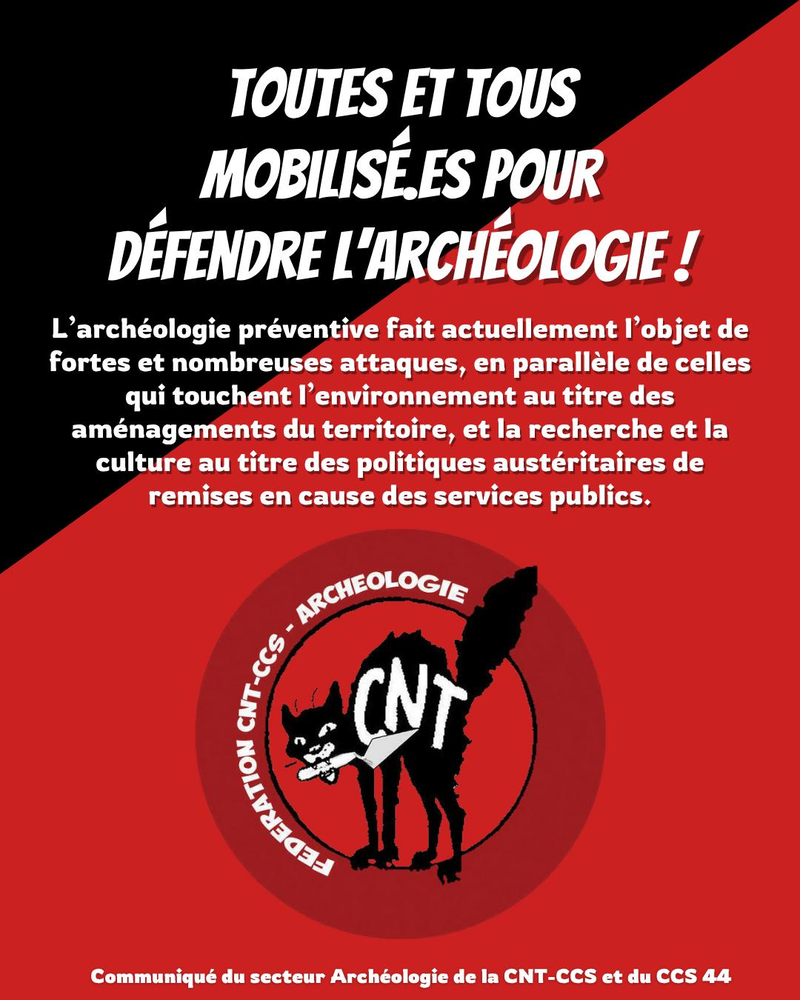 TOUTES ET TOUS MOBILISÉ.ES POUR DÉFENDRE L'ARCHÉOLOGIE !

L'archéologie préventive fait actuellement l'objet de fortes et nombreuses attaques, en parallèle de celles qui touchent l'environnement au titre des aménagements du territoire, et la recherche et la culture au titre des politiques austéritaires de remises en cause des services publics.

FEDERATION CNT-CCS - ARCHEOLOGIE

CNT

Communiqué du secteur Archéologie de la CNT-CCS et du CCS 44